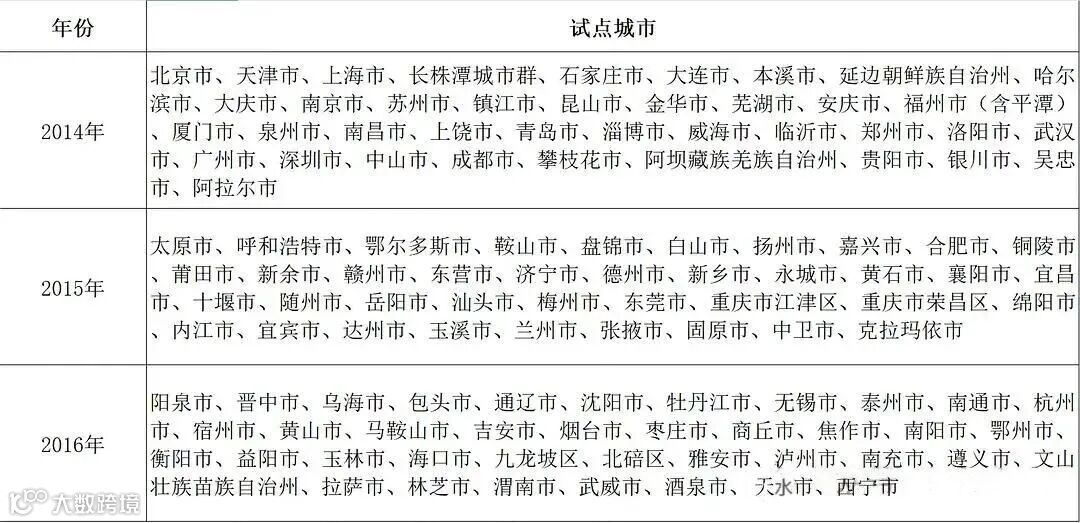 | 年份 | 试点城市 |
|---|---|
| 2014年 | 北京市、天津市、上海市、长株潭城市群、石家庄市、大连市、本溪市、延边朝鲜族自治州、哈尔滨市、大庆市、南京市、苏州市、镇江市、昆山市、金华市、芜湖市、安庆市、福州市（含平潭）、厦门市、泉州市、南昌市、上饶市、青岛市、淄博市、威海市、临沂市、郑州市、洛阳市、武汉市、广州市、深圳市、中山市、成都市、攀枝花市、阿坝藏族羌族自治州、贵阳市、银川市、吴忠市、阿拉尔市 |
| 2015年 | 太原市、呼和浩特市、鄂尔多斯市、鞍山市、盘锦市、白山市、扬州市、嘉兴市、合肥市、铜陵市、莆田市、新余市、赣州市、东营市、济宁市、德州市、新乡市、永城市、黄石市、襄阳市、宜昌市、十堰市、随州市、岳阳市、汕头市、梅州市、东莞市、重庆市江津区、重庆市荣昌区、绵阳市、内江市、宜宾市、达州市、玉溪市、兰州市、张掖市、固原市、中卫市、克拉玛依市 |
| 2016年 | 阳泉市、晋中市、乌海市、包头市、通辽市、沈阳市、牡丹江市、无锡市、泰州市、南通市、杭州市、宿州市、黄山市、马鞍山市、吉安市、烟台市、枣庄市、商丘市、焦作市、南阳市、鄂州市、衡阳市、益阳市、玉林市、海口市、九龙坡区、北碚区、雅安市、泸州市、南充市、遵义市、文山壮族苗族自治州、拉萨市、林芝市、渭南市、武威市、酒泉市、天水市、西宁市 |

大数跨境